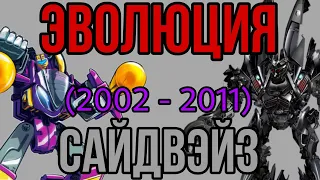 ЭВОЛЮЦИЯ

(2002 - 2011)

САЙДВЭЙЗ